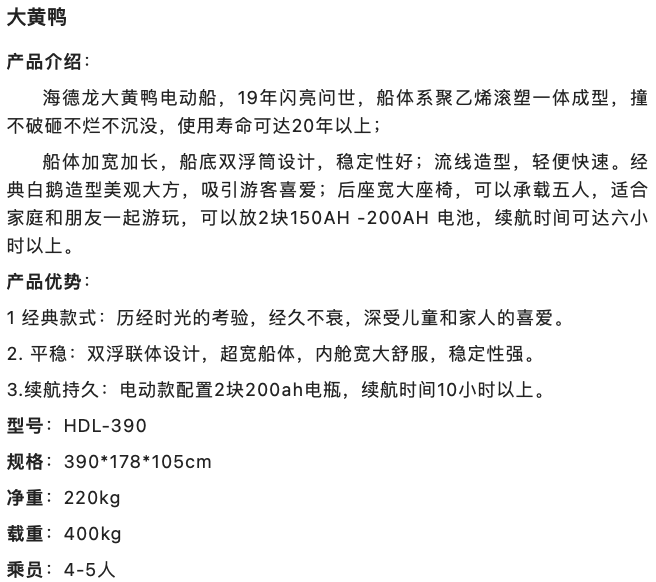 大黄鸭

产品介绍：

海德龙大黄鸭电动船，19年闪亮问世，船体系聚乙烯滚塑一体成型，撞不破砸不烂不沉没，使用寿命可达20年以上；

船体加宽加长，船底双浮筒设计，稳定性好；流线造型，轻便快速。经典白鹅造型美观大方，吸引游客喜爱；后座宽大座椅，可以承载五人，适合家庭和朋友一起游玩，可以放2块150AH -200AH 电池，续航时间可达六小时以上。

产品优势：

1 经典款式：历经时光的考验，经久不衰，深受儿童和家人的喜爱。

2. 平稳：双浮联体设计，超宽船体，内舱宽大舒服，稳定性强。

3.续航持久：电动款配置2块200ah电瓶，续航时间10小时以上。

型号：HDL-390

规格：390*178*105cm

净重：220kg

载重：400kg

乘员：4-5人